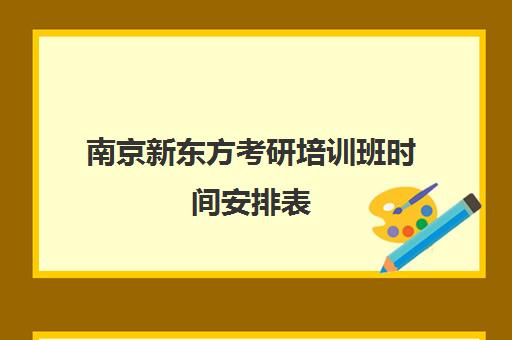 南京新东方考研培训班时间安排表